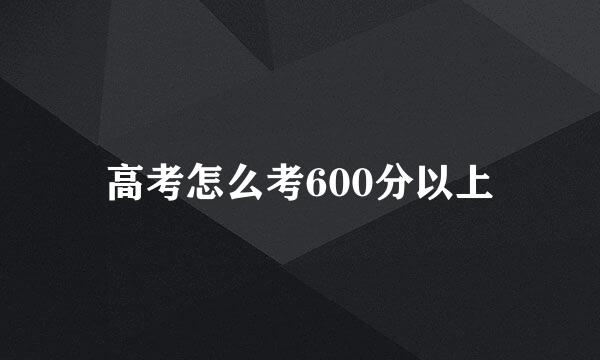 高考怎么考600分以上